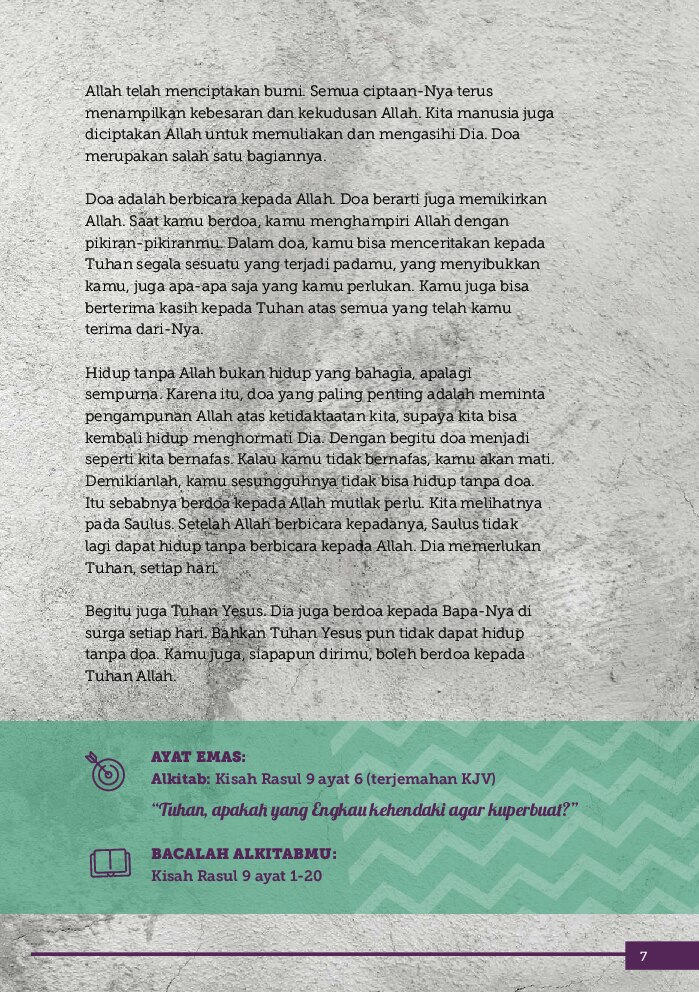 Allah telah menciptakan bumi. Semua ciptaan-Nya terus menampilkan kebesaran dan kekudusan Allah. Kita manusia juga diciptakan Allah untuk memuliakan dan mengasihi Dia. Doa merupakan salah satu bagiannya.

Doa adalah berbicara kepada Allah. Doa berarti juga memikirkan Allah. Saat kamu berdoa, kamu menghampiri Allah dengan pikiran-pikiranmu. Dalam doa, kamu bisa menceritakan kepada Tuhan segala sesuatu yang terjadi padamu, yang menyibukkan kamu, juga apa-apa saja yang kamu perlukan. Kamu juga bisa berterima kasih kepada Tuhan atas semua yang telah kamu terima dari-Nya.

Hidup tanpa Allah bukan hidup yang bahagia, apalagi sempurna. Karena itu, doa yang paling penting adalah meminta pengampunan Allah atas ketidaktaatan kita, supaya kita bisa kembali hidup menghormati Dia. Dengan begitu doa menjadi seperti kita bernafas. Kalau kamu tidak bernafas, kamu akan mati. Demikianlah, kamu sesungguhnya tidak bisa hidup tanpa doa. Itu sebabnya berdoa kepada Allah mutlak perlu. Kita melihatnya pada Saulus. Setelah Allah berbicara kepadanya, Saulus tidak lagi dapat hidup tanpa berbicara kepada Allah. Dia memerlukan Tuhan, setiap hari.

Begitu juga Tuhan Yesus. Dia juga berdoa kepada Bapa-Nya di surga setiap hari. Bahkan Tuhan Yesus pun tidak dapat hidup tanpa doa. Kamu juga, siapapun dirimu, boleh berdoa kepada Tuhan Allah.

AYAT EMAS:
Alkitab: Kisah Rasul 9 ayat 6 (terjemahan KJV)
"Tuhan, apakah yang Engkau kehendaki agar kuperbuat?"

BACALAH ALKITABMU:
Kisah Rasul 9 ayat 1-20

7